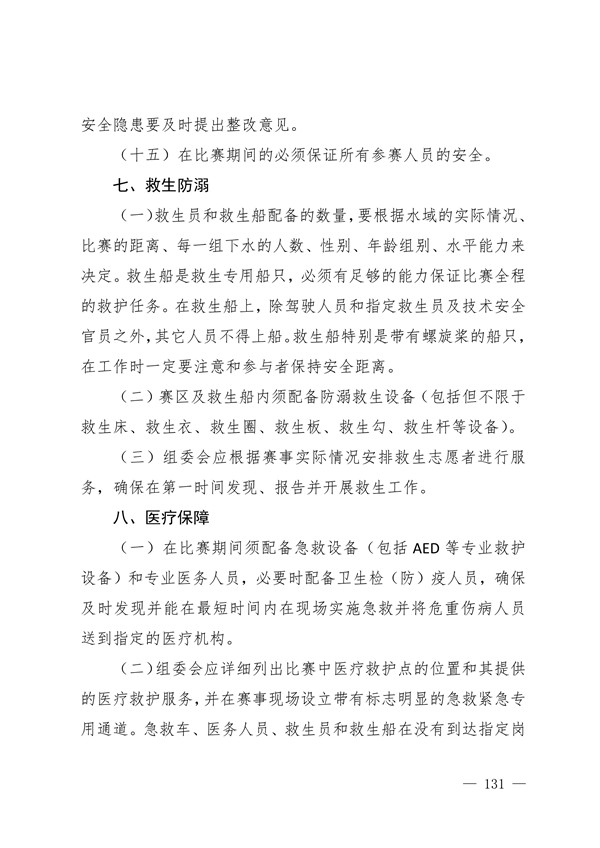 安全隐患要及时提出整改意见。

（十五）在比赛期间的必须保证所有参赛人员的安全。

七、救生防溺

（一）救生员和救生船配备的数量，要根据水域的实际情况、比赛的距离、每一组下水的人数、性别、年龄组别、水平能力来决定。救生船是救生专用船只，必须有足够的能力保证比赛全程的救护任务。在救生船上，除驾驶人员和指定救生员及技术安全官员之外，其它人员不得上船。救生船特别是带有螺旋桨的船只，在工作时一定要注意和参与者保持安全距离。

（二）赛区及救生船内须配备防溺救生设备（包括但不限于救生床、救生衣、救生圈、救生板、救生勾、救生杆等设备）。

（三）组委会应根据赛事实际情况安排救生志愿者进行服务，确保在第一时间发现、报告并开展救生工作。

八、医疗保障

（一）在比赛期间须配备急救设备（包括 AED 等专业救护设备）和专业医务人员，必要时配备卫生检（防）疫人员，确保及时发现并能在最短时间内在现场实施急救并将危重伤病人员送到指定的医疗机构。

（二）组委会应详细列出比赛中医疗救护点的位置和其提供的医疗救护服务，并在赛事现场设立带有标志明显的急救紧急专用通道。急救车、医务人员、救生员和救生船在没有到达指定岗

— 131 —